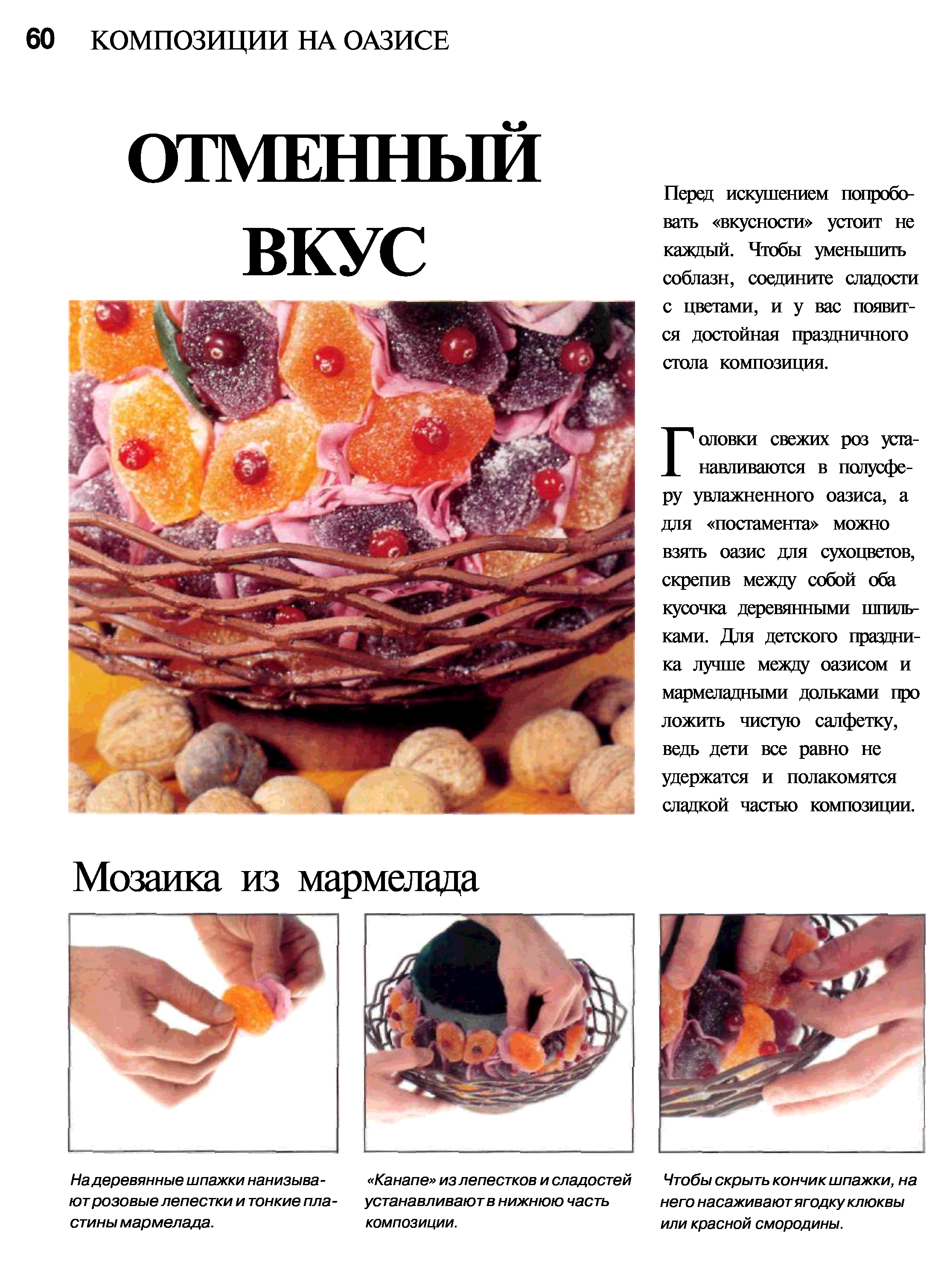 60 КОМПОЗИЦИИ НА ОАЗИСЕ

ОТМЕННЫЙ ВКУС

Перед искушением попробовать «вкусности» устоит не каждый. Чтобы уменьшить соблазн, соедините сладости с цветами, и у вас появится достойная праздничного стола композиция.

Головки свежих роз устанавливаются в полусферу увлажненного оазиса, а для «постамента» можно взять оазис для сухоцветов, скрепив между собой оба кусочка деревянными шпильками. Для детского праздника лучше между оазисом и мармеладными дольками про ложить чистую салфетку, ведь дети все равно не удержатся и полакомятся сладкой частью композиции.

Мозаика из мармелада

На деревянные шпажки нанизывают розовые лепестки и тонкие пластины мармелада.

«Канапе» из лепестков и сладостей устанавливают в нижнюю часть композиции.

Чтобы скрыть кончик шпажки, на него насаживают ягодку клюквы или красной смородины.